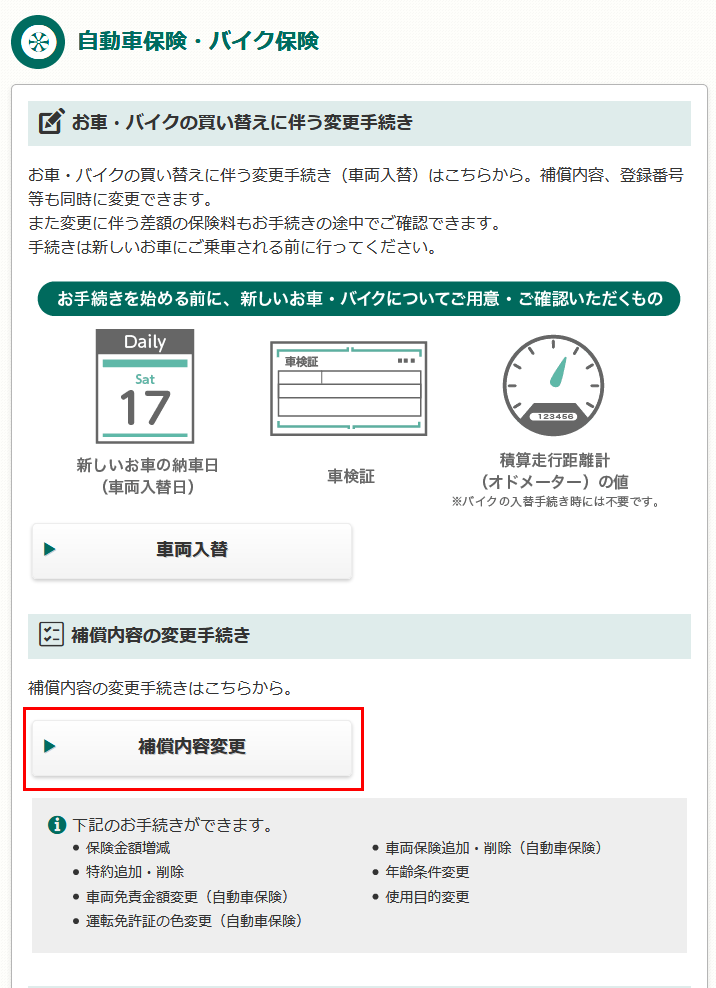 自動車保険・バイク保険

お車・バイクの買い替えに伴う変更手続き

お車・バイクの買い替えに伴う変更手続き（車両入替）はこちらから。補償内容、登録番号等も同時に変更できます。
また変更に伴う差額の保険料もお手続きの途中でご確認できます。
手続きは新しいお車にご乗車される前に行ってください。

お手続きを始める前に、新しいお車・バイクについてご用意・ご確認いただくもの

Daily
Sat
17

新しいお車の納車日
（車両入替日）

車検証

車検証

123456

積算走行距離計
（オドメーター）の値
※バイクの入替手続き時には不要です。

車両入替

補償内容の変更手続き

補償内容の変更手続きはこちらから。

補償内容変更

下記のお手続きができます。
• 保険金額増減
• 特約追加・削除
• 車両免責金額変更（自動車保険）
• 運転免許証の色変更（自動車保険）
• 車両保険追加・削除（自動車保険）
• 年齢条件変更
• 使用目的変更